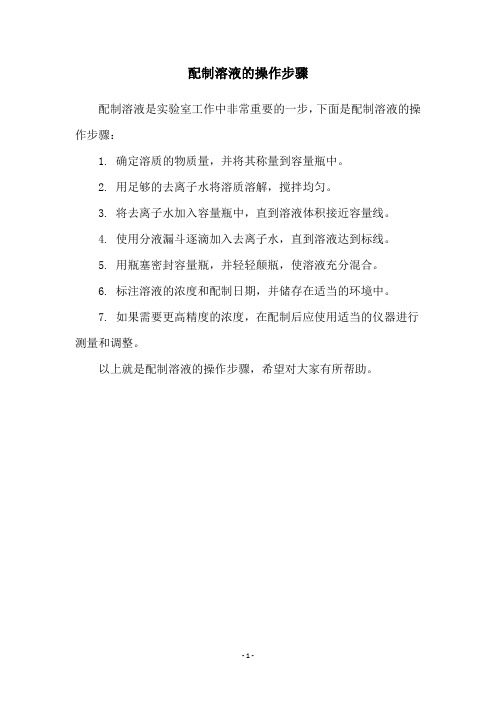 配制溶液的操作步骤

配制溶液是实验室工作中非常重要的一步，下面是配制溶液的操作步骤：

1. 确定溶质的物质量，并将其称量到容量瓶中。

2. 用足够的去离子水将溶质溶解，搅拌均匀。

3. 将去离子水加入容量瓶中，直到溶液体积接近容量线。

4. 使用分液漏斗逐滴加入去离子水，直到溶液达到标线。

5. 用瓶塞密封容量瓶，并轻轻颠瓶，使溶液充分混合。

6. 标注溶液的浓度和配制日期，并储存在适当的环境中。

7. 如果需要更高精度的浓度，在配制后应使用适当的仪器进行测量和调整。

以上就是配制溶液的操作步骤，希望对大家有所帮助。

- 1 -